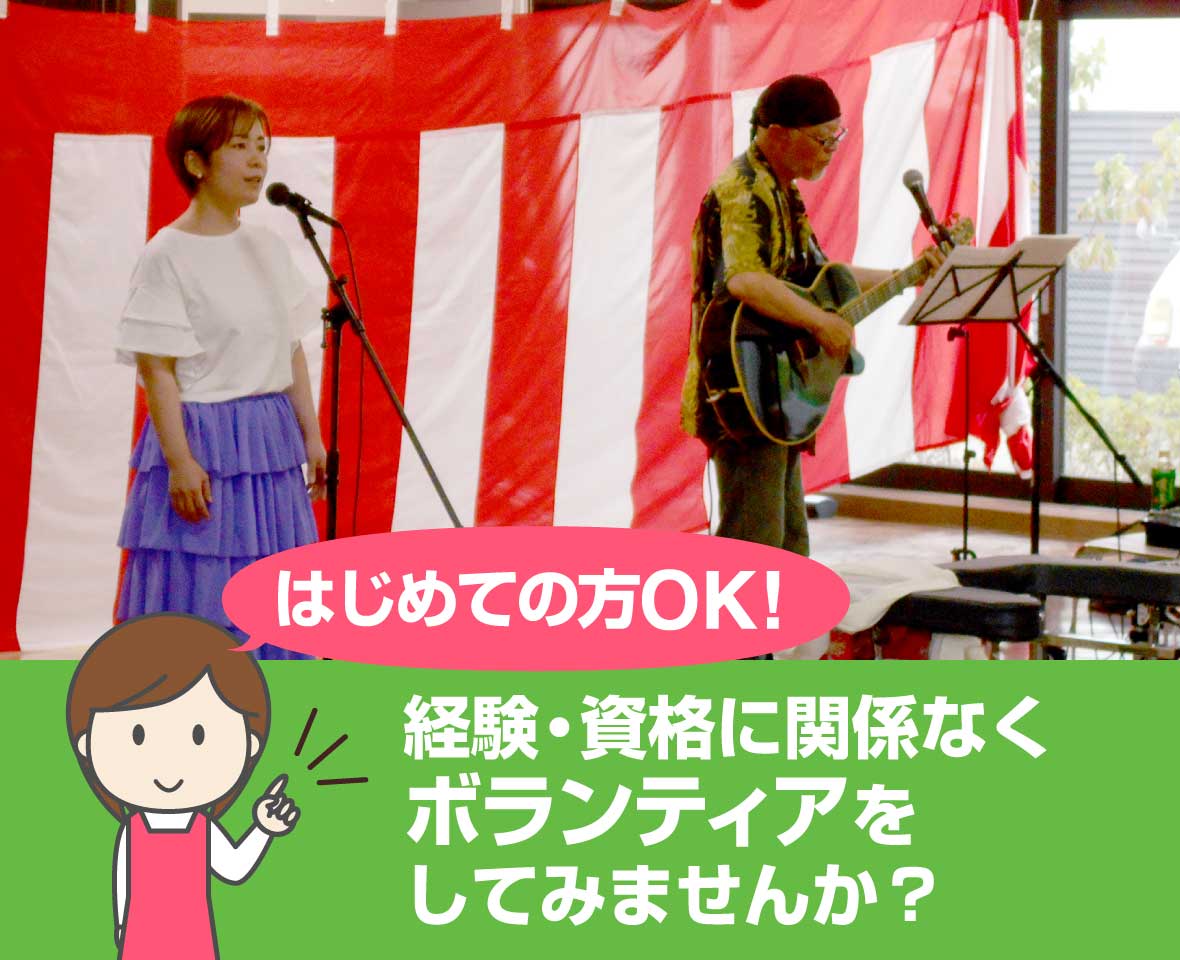 はじめての方OK!

経験・資格に関係なく
ボランティアを
してみませんか？